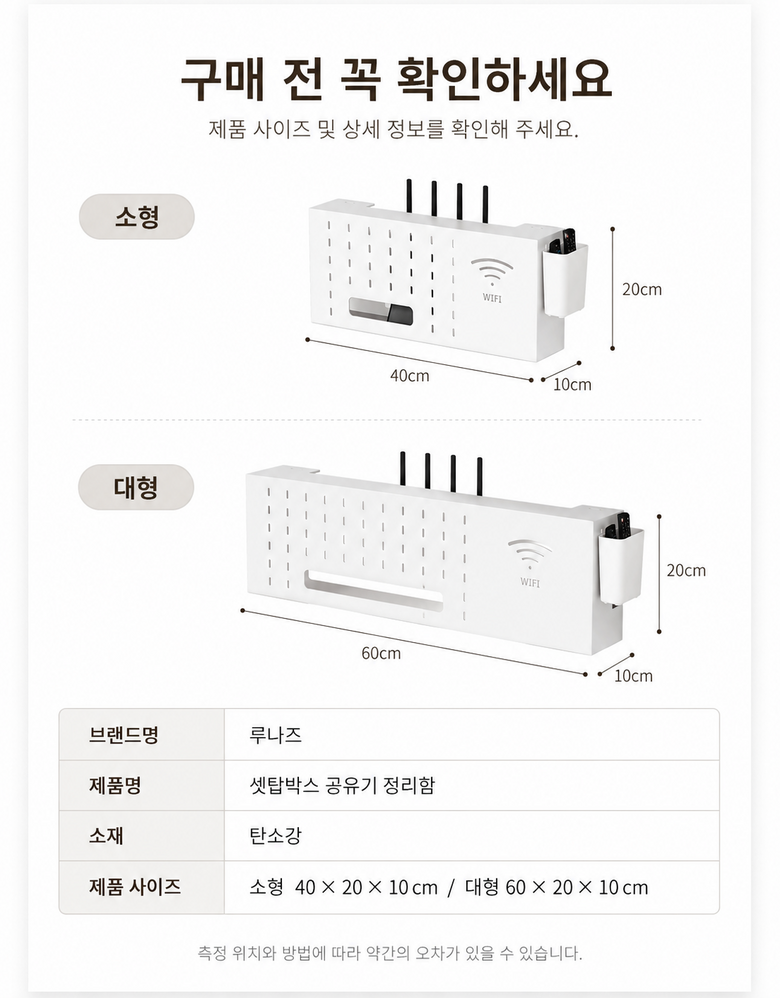 구매 전 꼭 확인하세요
제품 사이즈 및 상세 정보를 확인해 주세요.

소형

WIFI

20cm

40cm

10cm

대형

WIFI

20cm

60cm

10cm

| 브랜드명 | 루나즈 |
|---|---|
| 제품명 | 셋탑박스 공유기 정리함 |
| 소재 | 탄소강 |
| 제품 사이즈 | 소형 40 × 20 × 10 cm / 대형 60 × 20 × 10 cm |

측정 위치와 방법에 따라 약간의 오차가 있을 수 있습니다.